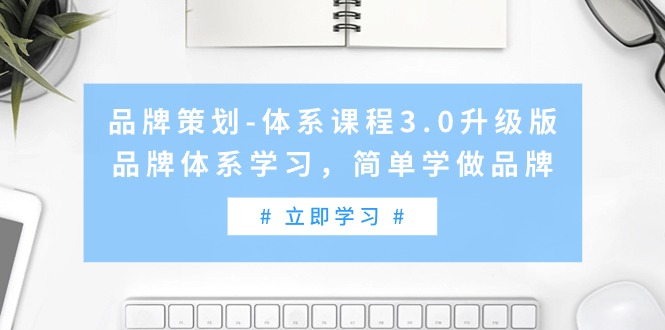 品牌策划-体系课程3.0升级版
品牌体系学习，简单学做品牌

# 立即学习 #